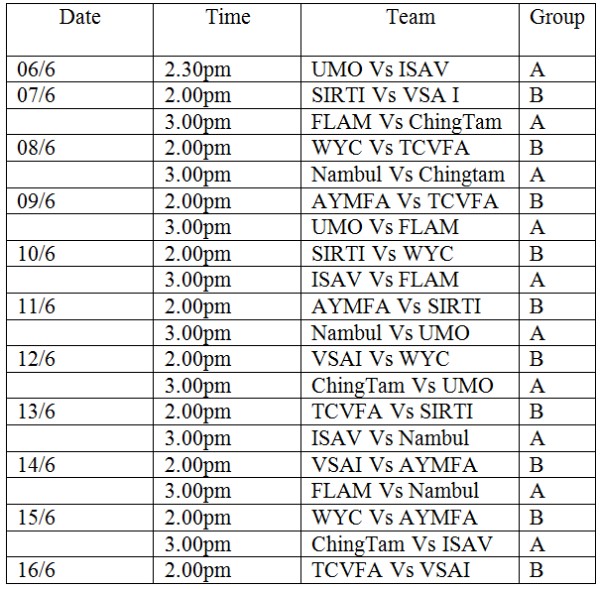 | Date | Time | Team | Group |
|---|---|---|---|
| 06/6 | 2.30pm | UMO Vs ISAV | A |
| 07/6 | 2.00pm | SIRTI Vs VSA I | B |
|  | 3.00pm | FLAM Vs ChingTam | A |
| 08/6 | 2.00pm | WYC Vs TCVFA | B |
|  | 3.00pm | Nambul Vs Chingtam | A |
| 09/6 | 2.00pm | AYMFA Vs TCVFA | B |
|  | 3.00pm | UMO Vs FLAM | A |
| 10/6 | 2.00pm | SIRTI Vs WYC | B |
|  | 3.00pm | ISAV Vs FLAM | A |
| 11/6 | 2.00pm | AYMFA Vs SIRTI | B |
|  | 3.00pm | Nambul Vs UMO | A |
| 12/6 | 2.00pm | VSAI Vs WYC | B |
|  | 3.00pm | ChingTam Vs UMO | A |
| 13/6 | 2.00pm | TCVFA Vs SIRTI | B |
|  | 3.00pm | ISAV Vs Nambul | A |
| 14/6 | 2.00pm | VSAI Vs AYMFA | B |
|  | 3.00pm | FLAM Vs Nambul | A |
| 15/6 | 2.00pm | WYC Vs AYMFA | B |
|  | 3.00pm | ChingTam Vs ISAV | A |
| 16/6 | 2.00pm | TCVFA Vs VSAI | B |